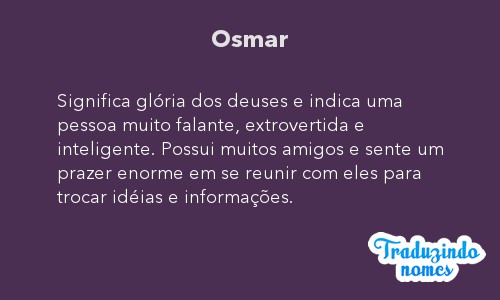 Osmar

Significa glória dos deuses e indica uma pessoa muito falante, extrovertida e inteligente. Possui muitos amigos e sente um prazer enorme em se reunir com eles para trocar idéias e informações.

Traduzindo nomes